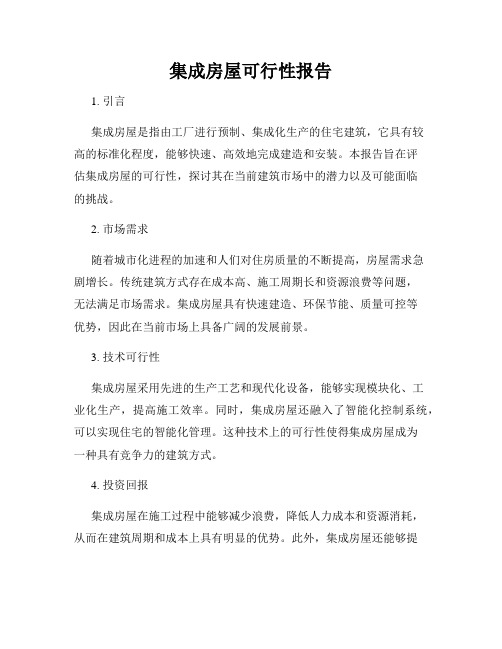 集成房屋可行性报告

1. 引言

集成房屋是指由工厂进行预制、集成化生产的住宅建筑，它具有较高的标准化程度，能够快速、高效地完成建造和安装。本报告旨在评估集成房屋的可行性，探讨其在当前建筑市场中的潜力以及可能面临的挑战。

2. 市场需求

随着城市化进程的加速和人们对住房质量的不断提高，房屋需求急剧增长。传统建筑方式存在成本高、施工周期长和资源浪费等问题，无法满足市场需求。集成房屋具有快速建造、环保节能、质量可控等优势，因此在当前市场上具备广阔的发展前景。

3. 技术可行性

集成房屋采用先进的生产工艺和现代化设备，能够实现模块化、工业化生产，提高施工效率。同时，集成房屋还融入了智能化控制系统，可以实现住宅的智能化管理。这种技术上的可行性使得集成房屋成为一种具有竞争力的建筑方式。

4. 投资回报

集成房屋在施工过程中能够减少浪费，降低人力成本和资源消耗，从而在建筑周期和成本上具有明显的优势。此外，集成房屋还能够提